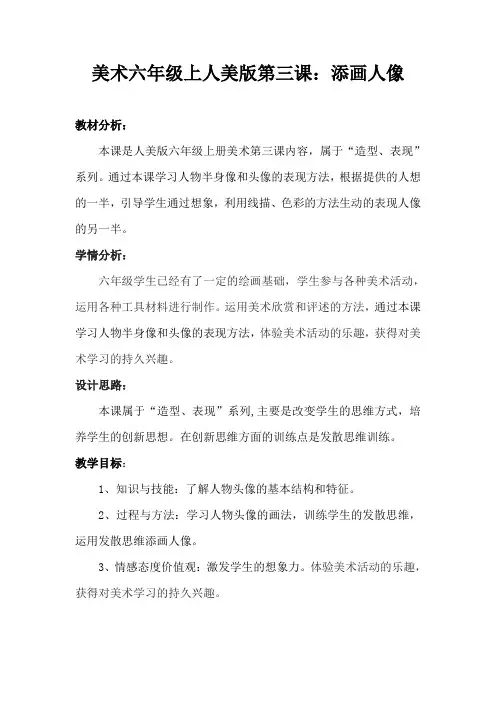 美术六年级上人美版第三课：添画人像

教材分析：

本课是人美版六年级上册美术第三课内容，属于“造型、表现”系列。通过本课学习人物半身像和头像的表现方法，根据提供的人想的一半，引导学生通过想象，利用线描、色彩的方法生动的表现人像的另一半。

学情分析：

六年级学生已经有了一定的绘画基础，学生参与各种美术活动，运用各种工具材料进行制作。运用美术欣赏和评述的方法，通过本课学习人物半身像和头像的表现方法，体验美术活动的乐趣，获得对美术学习的持久兴趣。

设计思路：

本课属于“造型、表现”系列，主要是改变学生的思维方式，培养学生的创新思想。在创新思维方面的训练点是发散思维训练。

教学目标：

1、知识与技能：了解人物头像的基本结构和特征。

2、过程与方法：学习人物头像的画法，训练学生的发散思维，运用发散思维添画人像。

3、情感态度价值观：激发学生的想象力。体验美术活动的乐趣，获得对美术学习的持久兴趣。